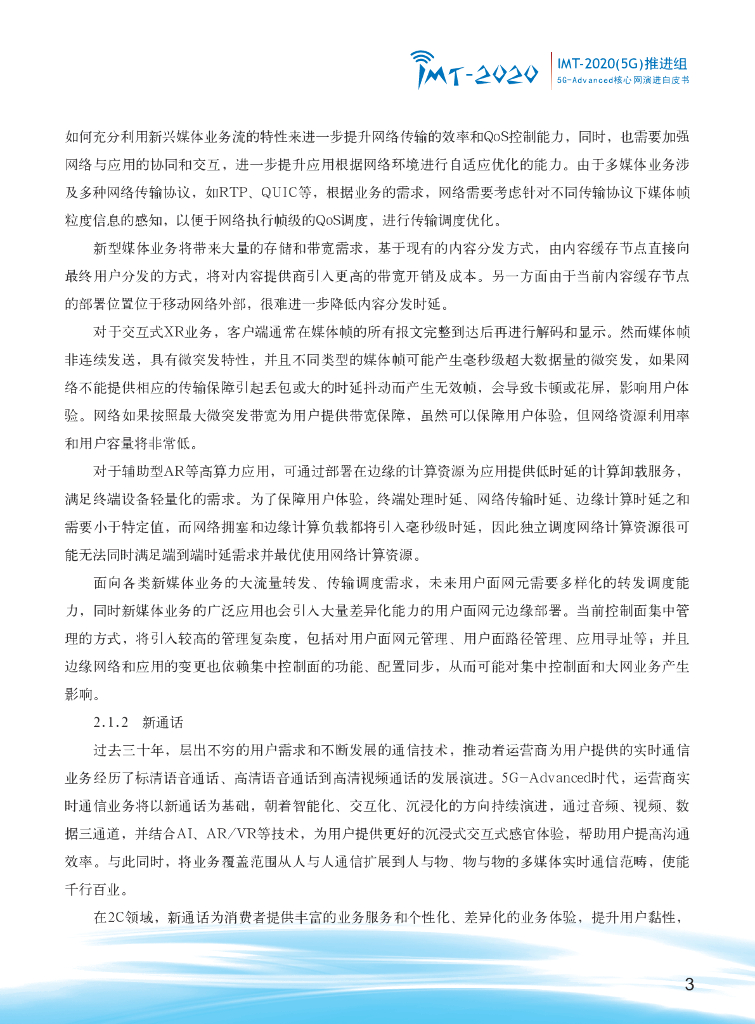 IMT-2020

IMT-2020(5G)推进组
5G-Advanced核心网演进白皮书

如何充分利用新兴媒体业务流的特性来进一步提升网络传输的效率和QoS控制能力，同时，也需要加强网络与应用的协同和交互，进一步提升应用根据网络环境进行自适应优化的能力。由于多媒体业务涉及多种网络传输协议，如RTP、QUIC等，根据业务的需求，网络需要考虑针对不同传输协议下媒体帧粒度信息的感知，以便于网络执行帧级的QoS调度，进行传输调度优化。

新型媒体业务将带来大量的存储和带宽需求，基于现有的内容分发方式，由内容缓存节点直接向最终用户分发的方式，将对内容提供商引入更高的带宽开销及成本。另一方面由于当前内容缓存节点的部署位置位于移动网络外部，很难进一步降低内容分发时延。

对于交互式XR业务，客户端通常在媒体帧的所有报文完整到达后再进行解码和显示。然而媒体帧非连续发送，具有微突发特性，并且不同类型的媒体帧可能产生毫秒级超大数据量的微突发，如果网络不能提供相应的传输保障引起丢包或大的时延抖动而产生无效帧，会导致卡顿或花屏，影响用户体验。网络如果按照最大微突发带宽为用户提供带宽保障，虽然可以保障用户体验，但网络资源利用率和用户容量将非常低。

对于辅助型AR等高算力应用，可通过部署在边缘的计算资源为应用提供低时延的计算卸载服务，满足终端设备轻量化的需求。为了保障用户体验，终端处理时延、网络传输时延、边缘计算时延之和需要小于特定值，而网络拥塞和边缘计算负载都将引入毫秒级时延，因此独立调度网络计算资源很可能无法同时满足端到端时延需求并最优使用网络计算资源。

面向各类新媒体业务的大流量转发、传输调度需求，未来用户面网元需要多样化的转发调度能力，同时新媒体业务的广泛应用也会引入大量差异化能力的用户面网元边缘部署。当前控制面集中管理的方式，将引入较高的管理复杂度，包括对用户面网元管理、用户面路径管理、应用寻址等；并且边缘网络和应用的变更也依赖集中控制面的功能、配置同步，从而可能对集中控制面和大网业务产生影响。

2.1.2　新通话

过去三十年，层出不穷的用户需求和不断发展的通信技术，推动着运营商为用户提供的实时通信业务经历了标清语音通话、高清语音通话到高清视频通话的发展演进。5G-Advanced时代，运营商实时通信业务将以新通话为基础，朝着智能化、交互化、沉浸化的方向持续演进，通过音频、视频、数据三通道，并结合AI、AR/VR等技术，为用户提供更好的沉浸式交互式感官体验，帮助用户提高沟通效率。与此同时，将业务覆盖范围从人与人通信扩展到人与物、物与物的多媒体实时通信范畴，使能千行百业。

在2C领域，新通话为消费者提供丰富的业务服务和个性化、差异化的业务体验，提升用户黏性，

3